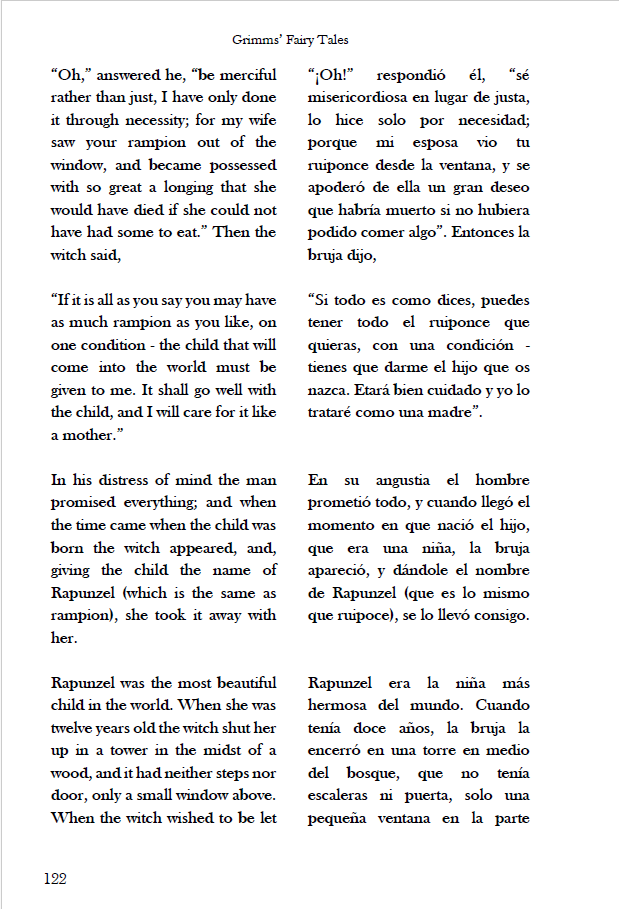 Grimms' Fairy Tales

"Oh," answered he, "be merciful rather than just, I have only done it through necessity; for my wife saw your rampion out of the window, and became possessed with so great a longing that she would have died if she could not have had some to eat." Then the witch said,

"If it is all as you say you may have as much rampion as you like, on one condition - the child that will come into the world must be given to me. It shall go well with the child, and I will care for it like a mother."

In his distress of mind the man promised everything; and when the time came when the child was born the witch appeared, and, giving the child the name of Rapunzel (which is the same as rampion), she took it away with her.

Rapunzel was the most beautiful child in the world. When she was twelve years old the witch shut her up in a tower in the midst of a wood, and it had neither steps nor door, only a small window above. When the witch wished to be let

"¡Oh!" respondió él, "sé misericordiosa en lugar de justa, lo hice solo por necesidad; porque mi esposa vio tu ruiponce desde la ventana, y se apoderó de ella un gran deseo que habría muerto si no hubiera podido comer algo". Entonces la bruja dijo,

"Si todo es como dices, puedes tener todo el ruiponce que quieras, con una condición - tienes que darme el hijo que os nazca. Etará bien cuidado y yo lo trataré como una madre".

En su angustia el hombre prometió todo, y cuando llegó el momento en que nació el hijo, que era una niña, la bruja apareció, y dándole el nombre de Rapunzel (que es lo mismo que ruipoce), se lo llevó consigo.

Rapunzel era la niña más hermosa del mundo. Cuando tenía doce años, la bruja la encerró en una torre en medio del bosque, que no tenía escaleras ni puerta, solo una pequeña ventana en la parte

122